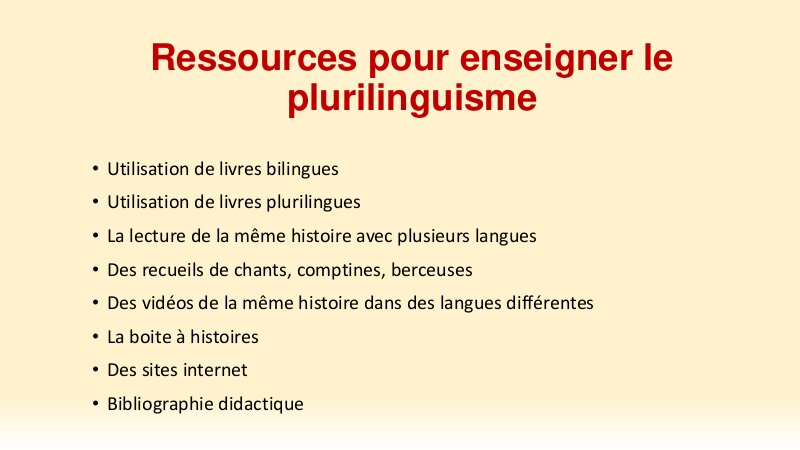 Ressources pour enseigner le plurilinguisme

• Utilisation de livres bilingues
• Utilisation de livres plurilingues
• La lecture de la même histoire avec plusieurs langues
• Des recueils de chants, comptines, berceuses
• Des vidéos de la même histoire dans des langues différentes
• La boite à histoires
• Des sites internet
• Bibliographie didactique